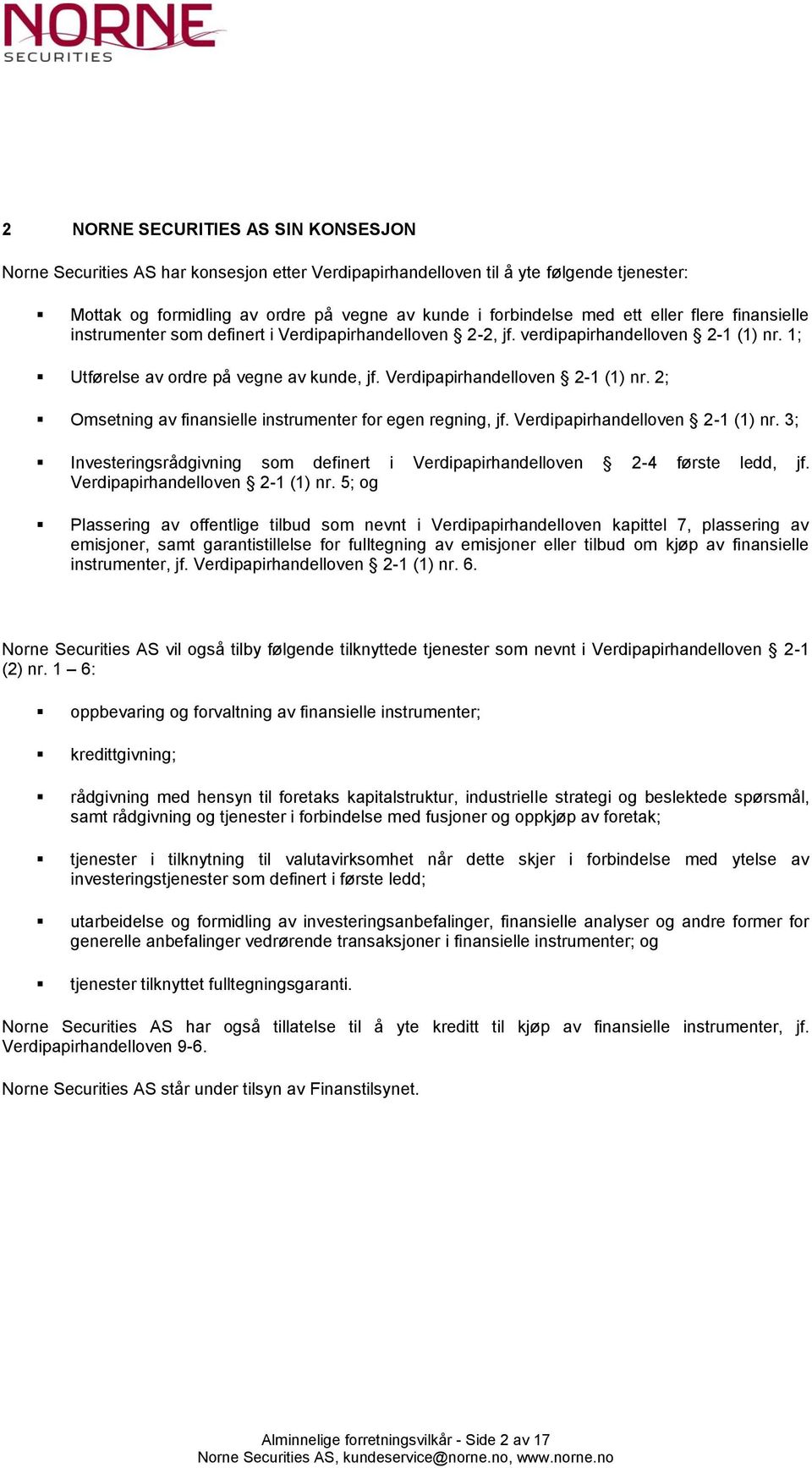 NORNE
SECURITIES

2 NORNE SECURITIES AS SIN KONSESJON

Norne Securities AS har konsesjon etter Verdipapirhandelloven til å yte følgende tjenester:

▪ Mottak og formidling av ordre på vegne av kunde i forbindelse med ett eller flere finansielle instrumenter som definert i Verdipapirhandelloven § 2-2, jf. verdipapirhandelloven § 2-1 (1) nr. 1;

▪ Utførelse av ordre på vegne av kunde, jf. Verdipapirhandelloven § 2-1 (1) nr. 2;

▪ Omsetning av finansielle instrumenter for egen regning, jf. Verdipapirhandelloven § 2-1 (1) nr. 3;

▪ Investeringsrådgivning som definert i Verdipapirhandelloven § 2-4 første ledd, jf. Verdipapirhandelloven § 2-1 (1) nr. 5; og

▪ Plassering av offentlige tilbud som nevnt i Verdipapirhandelloven kapittel 7, plassering av emisjoner, samt garantistillelse for fulltegning av emisjoner eller tilbud om kjøp av finansielle instrumenter, jf. Verdipapirhandelloven § 2-1 (1) nr. 6.

Norne Securities AS vil også tilby følgende tilknyttede tjenester som nevnt i Verdipapirhandelloven § 2-1 (2) nr. 1 – 6:

▪ oppbevaring og forvaltning av finansielle instrumenter;

▪ kredittgivning;

▪ rådgivning med hensyn til foretaks kapitalstruktur, industrielle strategi og beslektede spørsmål, samt rådgivning og tjenester i forbindelse med fusjoner og oppkjøp av foretak;

▪ tjenester i tilknytning til valutavirksomhet når dette skjer i forbindelse med ytelse av investeringstjenester som definert i første ledd;

▪ utarbeidelse og formidling av investeringsanbefalinger, finansielle analyser og andre former for generelle anbefalinger vedrørende transaksjoner i finansielle instrumenter; og

▪ tjenester tilknyttet fulltegningsgaranti.

Norne Securities AS har også tillatelse til å yte kreditt til kjøp av finansielle instrumenter, jf. Verdipapirhandelloven 9-6.

Norne Securities AS står under tilsyn av Finanstilsynet.

Alminnelige forretningsvilkår - Side 2 av 17
Norne Securities AS, kundeservice@norne.no, www.norne.no